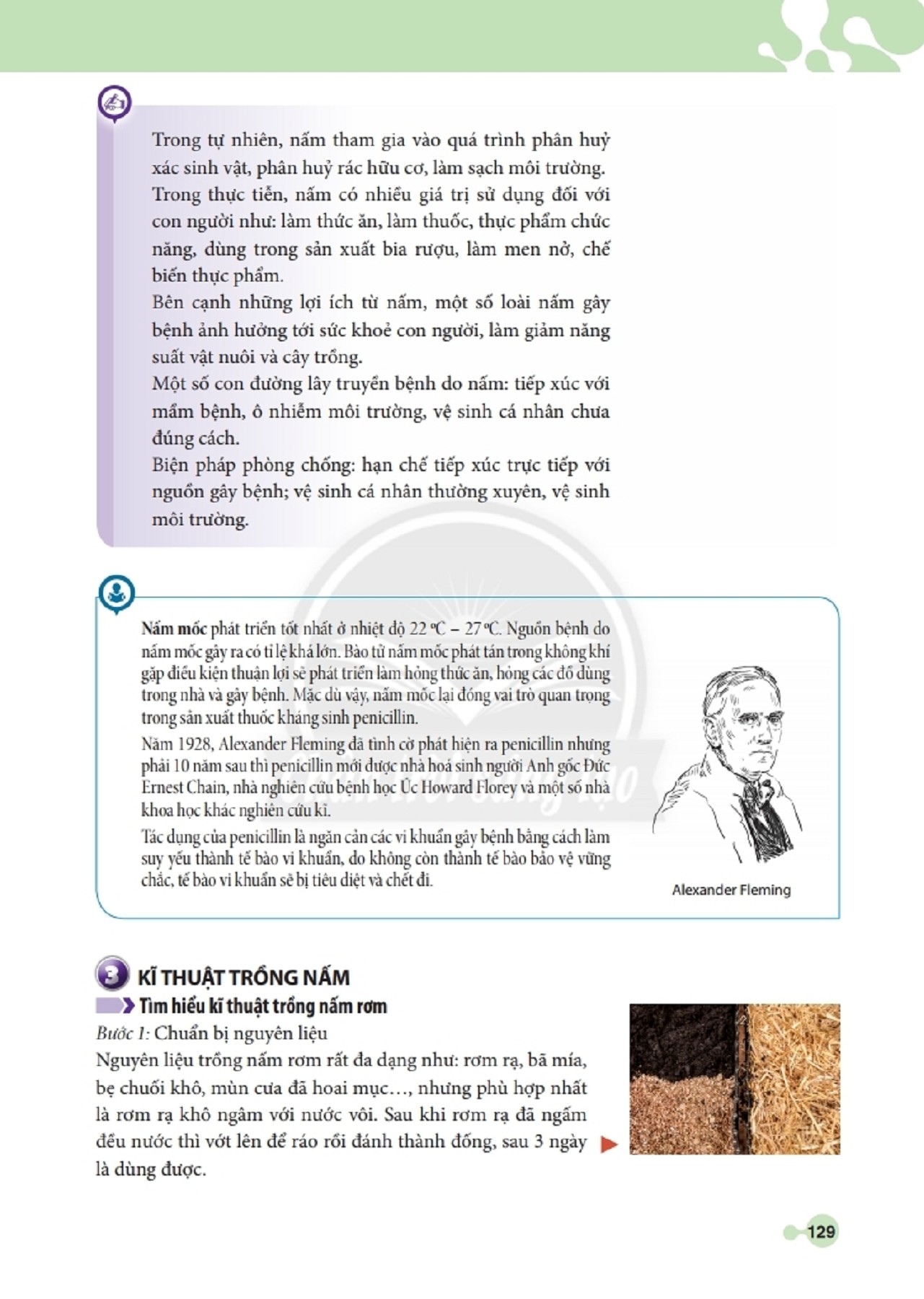 Trong tự nhiên, nấm tham gia vào quá trình phân huỷ xác sinh vật, phân huỷ rác hữu cơ, làm sạch môi trường.
Trong thực tiễn, nấm có nhiều giá trị sử dụng đối với con người như: làm thức ăn, làm thuốc, thực phẩm chức năng, dùng trong sản xuất bia rượu, làm men nở, chế biến thực phẩm.
Bên cạnh những lợi ích từ nấm, một số loài nấm gây bệnh ảnh hưởng tới sức khoẻ con người, làm giảm năng suất vật nuôi và cây trồng.
Một số con đường lây truyền bệnh do nấm: tiếp xúc với mầm bệnh, ô nhiễm môi trường, vệ sinh cá nhân chưa đúng cách.
Biện pháp phòng chống: hạn chế tiếp xúc trực tiếp với nguồn gây bệnh; vệ sinh cá nhân thường xuyên, vệ sinh môi trường.

Nấm mốc phát triển tốt nhất ở nhiệt độ 22 °C – 27 °C. Nguồn bệnh do nấm mốc gây ra có tỉ lệ khá lớn. Bào tử nấm mốc phát tán trong không khí gặp điều kiện thuận lợi sẽ phát triển làm hỏng thức ăn, hỏng các đồ dùng trong nhà và gây bệnh. Mặc dù vậy, nấm mốc lại đóng vai trò quan trọng trong sản xuất thuốc kháng sinh penicillin.
Năm 1928, Alexander Fleming đã tình cờ phát hiện ra penicillin nhưng phải 10 năm sau thì penicillin mới được nhà hoá sinh người Anh gốc Đức Ernest Chain, nhà nghiên cứu bệnh học Úc Howard Florey và một số nhà khoa học khác nghiên cứu kĩ.
Tác dụng của penicillin là ngăn cản các vi khuẩn gây bệnh bằng cách làm suy yếu thành tế bào vi khuẩn, do không còn thành tế bào bảo vệ vững chắc, tế bào vi khuẩn sẽ bị tiêu diệt và chết đi.

Alexander Fleming

3 KĨ THUẬT TRỒNG NẤM
Tìm hiểu kĩ thuật trồng nấm rơm
Bước 1: Chuẩn bị nguyên liệu
Nguyên liệu trồng nấm rơm rất đa dạng như: rơm rạ, bã mía, bẹ chuối khô, mùn cưa đã hoai mục…, nhưng phù hợp nhất là rơm rạ khô ngâm với nước vôi. Sau khi rơm rạ đã ngấm đều nước thì vớt lên để ráo rồi đánh thành đống, sau 3 ngày là dùng được.

129